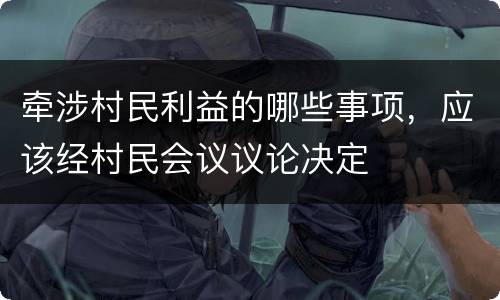 牵涉村民利益的哪些事项，应该经村民会议议论决定